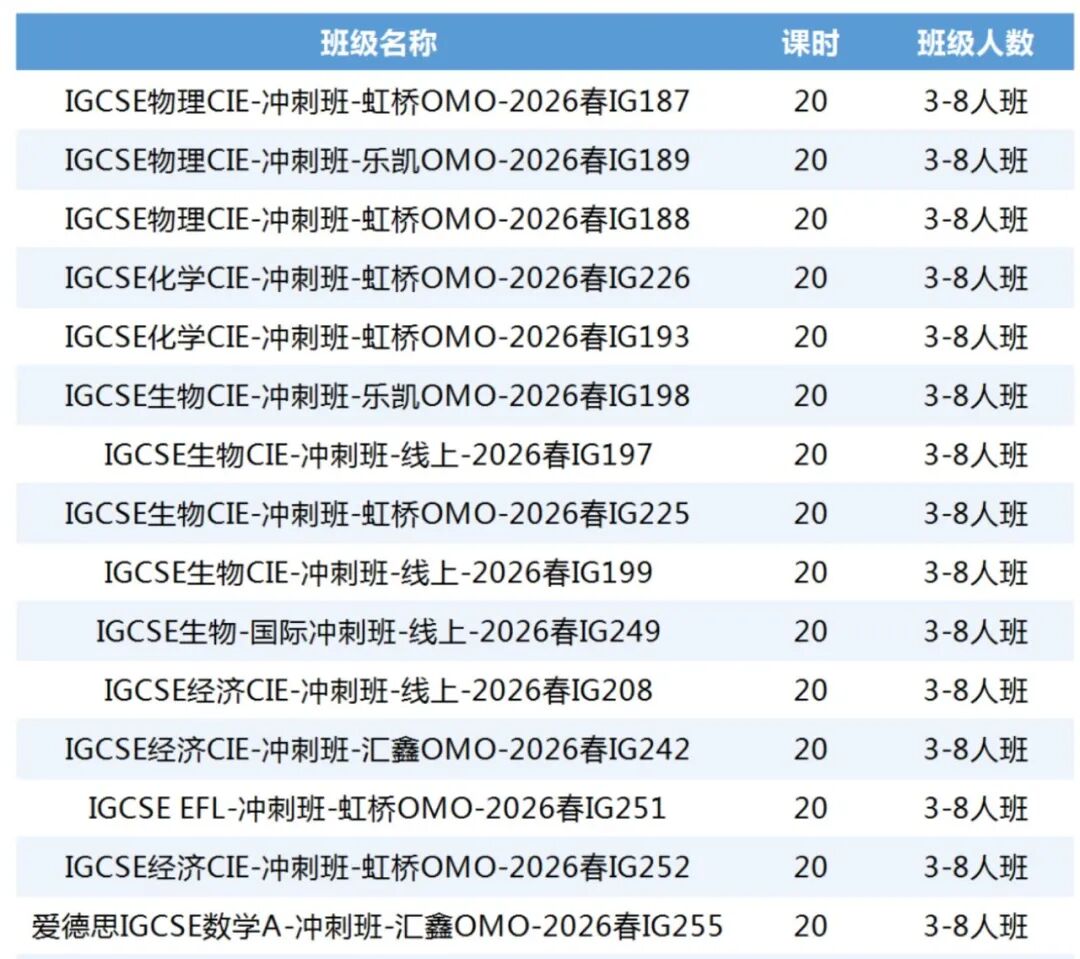 | 班级名称 | 课时 | 班级人数 |
|---|---|---|
| IGCSE物理CIE-冲刺班-虹桥OMO-2026春IG187 | 20 | 3-8人班 |
| IGCSE物理CIE-冲刺班-乐凯OMO-2026春IG189 | 20 | 3-8人班 |
| IGCSE物理CIE-冲刺班-虹桥OMO-2026春IG188 | 20 | 3-8人班 |
| IGCSE化学CIE-冲刺班-虹桥OMO-2026春IG226 | 20 | 3-8人班 |
| IGCSE化学CIE-冲刺班-虹桥OMO-2026春IG193 | 20 | 3-8人班 |
| IGCSE生物CIE-冲刺班-乐凯OMO-2026春IG198 | 20 | 3-8人班 |
| IGCSE生物CIE-冲刺班-线上-2026春IG197 | 20 | 3-8人班 |
| IGCSE生物CIE-冲刺班-虹桥OMO-2026春IG225 | 20 | 3-8人班 |
| IGCSE生物CIE-冲刺班-线上-2026春IG199 | 20 | 3-8人班 |
| IGCSE生物-国际冲刺班-线上-2026春IG249 | 20 | 3-8人班 |
| IGCSE经济CIE-冲刺班-线上-2026春IG208 | 20 | 3-8人班 |
| IGCSE经济CIE-冲刺班-汇鑫OMO-2026春IG242 | 20 | 3-8人班 |
| IGCSE EFL-冲刺班-虹桥OMO-2026春IG251 | 20 | 3-8人班 |
| IGCSE经济CIE-冲刺班-虹桥OMO-2026春IG252 | 20 | 3-8人班 |
| 爱德思IGCSE数学A-冲刺班-汇鑫OMO-2026春IG255 | 20 | 3-8人班 |